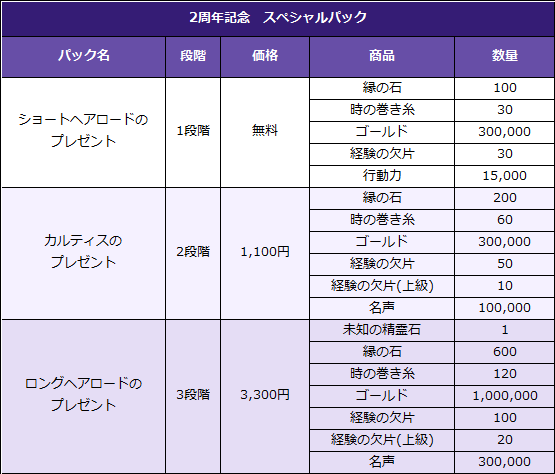 2周年記念　スペシャルパック

| パック名 | 段階 | 価格 | 商品 | 数量 |
|---|---|---|---|---|
| ショートヘアロードのプレゼント | 1段階 | 無料 | 緑の石 | 100 |
| | | | 時の巻き糸 | 30 |
| | | | ゴールド | 300,000 |
| | | | 経験の欠片 | 30 |
| | | | 行動力 | 15,000 |
| カルティスのプレゼント | 2段階 | 1,100円 | 緑の石 | 200 |
| | | | 時の巻き糸 | 60 |
| | | | ゴールド | 300,000 |
| | | | 経験の欠片 | 50 |
| | | | 経験の欠片(上級) | 10 |
| | | | 名声 | 100,000 |
| ロングヘアロードのプレゼント | 3段階 | 3,300円 | 未知の精霊石 | 1 |
| | | | 緑の石 | 600 |
| | | | 時の巻き糸 | 120 |
| | | | ゴールド | 1,000,000 |
| | | | 経験の欠片 | 100 |
| | | | 経験の欠片(上級) | 20 |
| | | | 名声 | 300,000 |